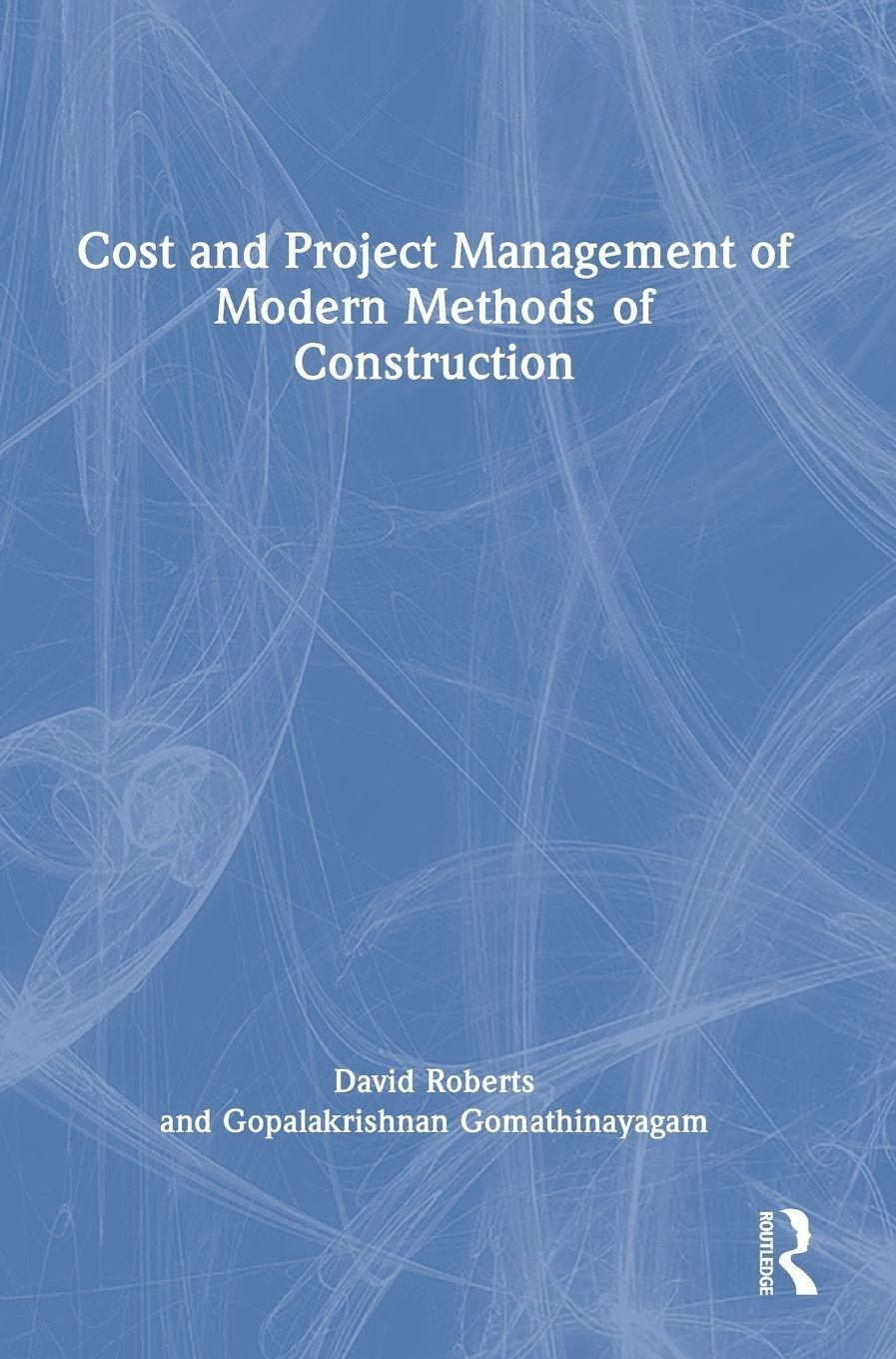 Cost and Project Management of Modern Methods of Construction

David Roberts
and Gopalakrishnan Gomathinayagam

ROUTLEDGE